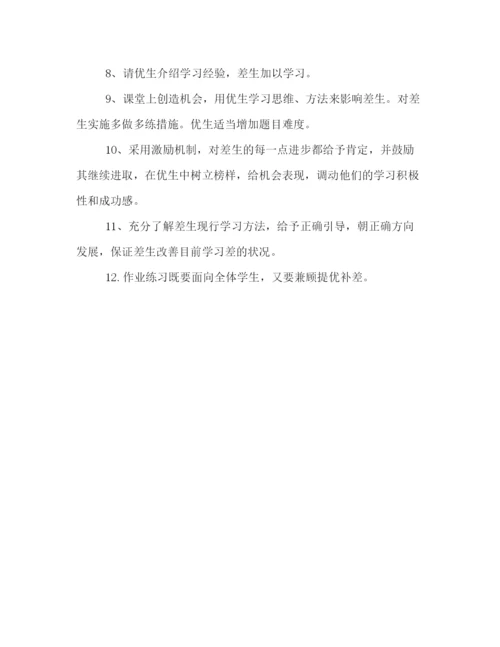 8、请优生介绍学习经验，差生加以学习。

9、课堂上创造机会，用优生学习思维、方法来影响差生。对差生实施多做多练措施。优生适当增加题目难度。

10、采用激励机制，对差生的每一点进步都给予肯定，并鼓励其继续进取，在优生中树立榜样，给机会表现，调动他们的学习积极性和成功感。

11、充分了解差生现行学习方法，给予正确引导，朝正确方向发展，保证差生改善目前学习差的状况。

12. 作业练习既要面向全体学生，又要兼顾提优补差。